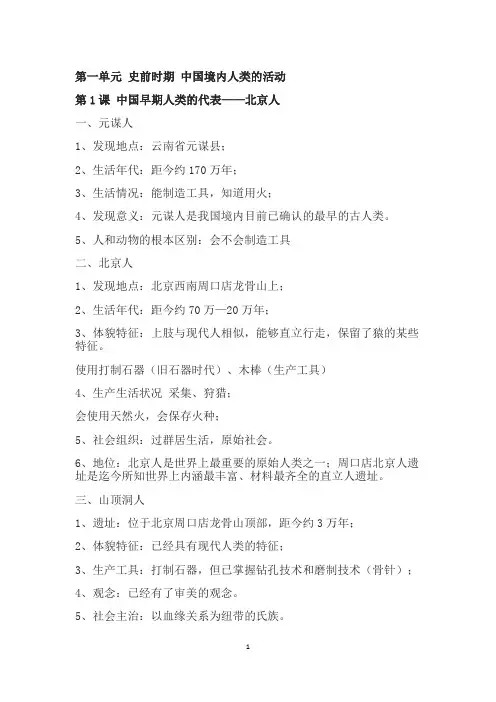 第一单元 史前时期 中国境内人类的活动

第1课 中国早期人类的代表——北京人

一、元谋人

1、发现地点：云南省元谋县；

2、生活年代：距今约170万年；

3、生活情况：能制造工具，知道用火；

4、发现意义：元谋人是我国境内目前已确认的最早的古人类。

5、人和动物的根本区别：会不会制造工具

二、北京人

1、发现地点：北京西南周口店龙骨山上；

2、生活年代：距今约70万—20万年；

3、体貌特征：上肢与现代人相似，能够直立行走，保留了猿的某些特征。

使用打制石器（旧石器时代）、木棒（生产工具）

4、生产生活状况 采集、狩猎；

会使用天然火，会保存火种；

5、社会组织：过群居生活，原始社会。

6、地位：北京人是世界上最重要的原始人类之一；周口店北京人遗址是迄今所知世界上内涵最丰富、材料最齐全的直立人遗址。

三、山顶洞人

1、遗址：位于北京周口店龙骨山顶部，距今约3万年；

2、体貌特征：已经具有现代人类的特征；

3、生产工具：打制石器，但已掌握钻孔技术和磨制技术（骨针）；

4、观念：已经有了审美的观念。

5、社会主治：以血缘关系为纽带的氏族。

1